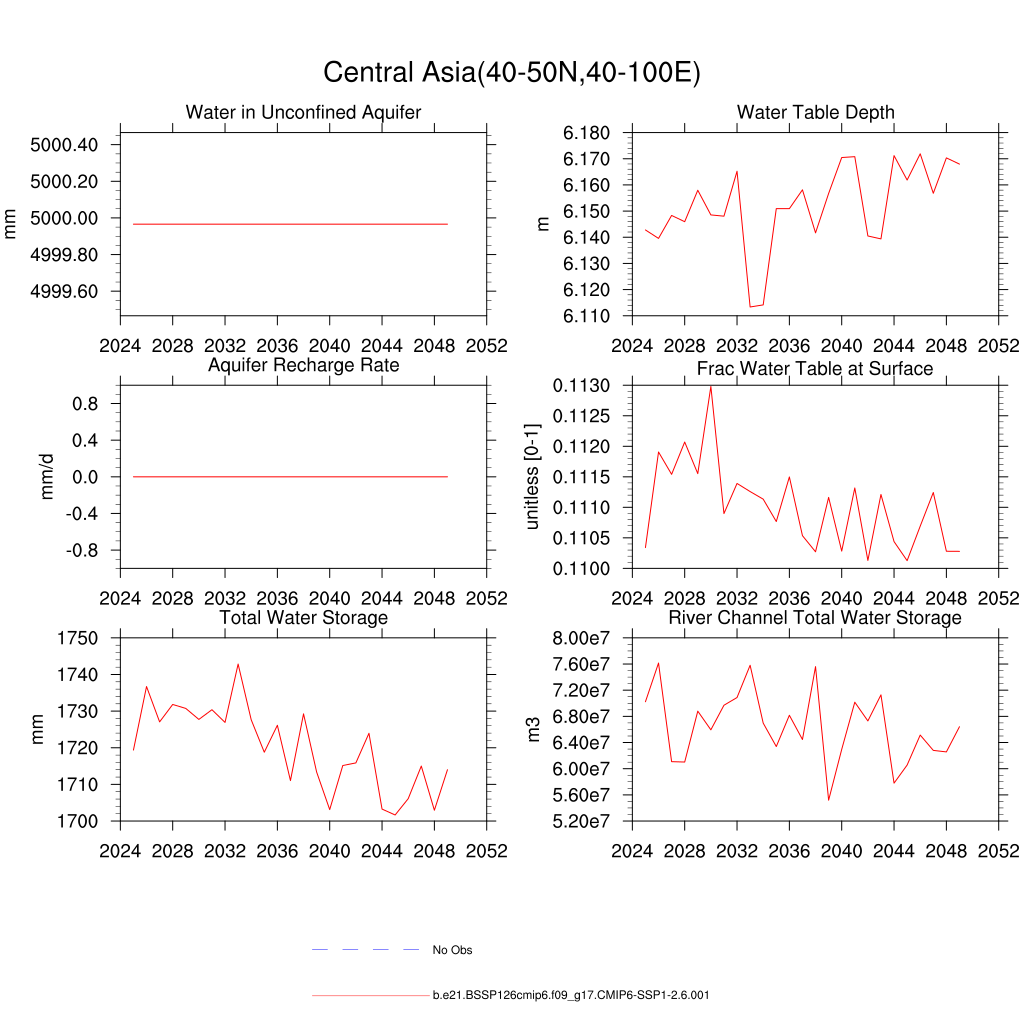 Central Asia(40-50N,40-100E)

Water in Unconfined Aquifer

mm

5000.40
5000.20
5000.00
4999.80
4999.60

2024 2028 2032 2036 2040 2044 2048 2052

Water Table Depth

m

6.180
6.170
6.160
6.150
6.140
6.130
6.120
6.110

2024 2028 2032 2036 2040 2044 2048 2052

Aquifer Recharge Rate

mm/d

0.8
0.4
0.0
-0.4
-0.8

2024 2028 2032 2036 2040 2044 2048 2052

Frac Water Table at Surface

unitless [0-1]

0.1130
0.1125
0.1120
0.1115
0.1110
0.1105
0.1100

2024 2028 2032 2036 2040 2044 2048 2052

Total Water Storage

mm

1750
1740
1730
1720
1710
1700

2024 2028 2032 2036 2040 2044 2048 2052

River Channel Total Water Storage

m3

8.00e7
7.60e7
7.20e7
6.80e7
6.40e7
6.00e7
5.60e7
5.20e7

2024 2028 2032 2036 2040 2044 2048 2052

No Obs

b.e21.BSSP126cmip6.f09_g17.CMIP6-SSP1-2.6.001